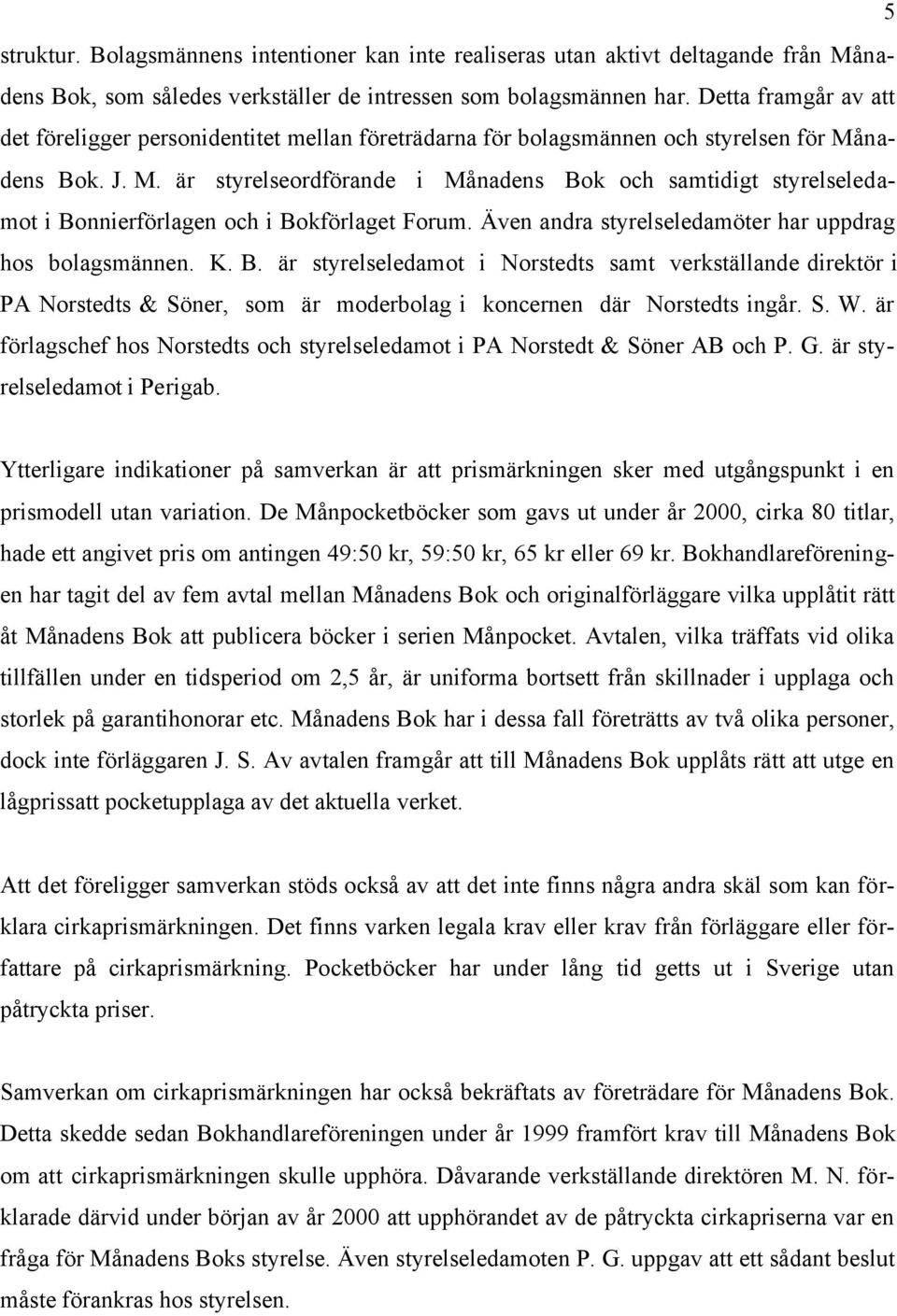 5

struktur. Bolagsmännens intentioner kan inte realiseras utan aktivt deltagande från Månadens Bok, som således verkställer de intressen som bolagsmännen har. Detta framgår av att det föreligger personidentitet mellan företrädarna för bolagsmännen och styrelsen för Månadens Bok. J. M. är styrelseordförande i Månadens Bok och samtidigt styrelseledamot i Bonnierförlagen och i Bokförlaget Forum. Även andra styrelseledamöter har uppdrag hos bolagsmännen. K. B. är styrelseledamot i Norstedts samt verkställande direktör i PA Norstedts & Söner, som är moderbolag i koncernen där Norstedts ingår. S. W. är förlagschef hos Norstedts och styrelseledamot i PA Norstedt & Söner AB och P. G. är styrelseledamot i Perigab.

Ytterligare indikationer på samverkan är att prismärkningen sker med utgångspunkt i en prismodell utan variation. De Månpocketböcker som gavs ut under år 2000, cirka 80 titlar, hade ett angivet pris om antingen 49:50 kr, 59:50 kr, 65 kr eller 69 kr. Bokhandlareföreningen har tagit del av fem avtal mellan Månadens Bok och originalförläggare vilka upplåtit rätt åt Månadens Bok att publicera böcker i serien Månpocket. Avtalen, vilka träffats vid olika tillfällen under en tidsperiod om 2,5 år, är uniforma bortsett från skillnader i upplaga och storlek på garantihonorar etc. Månadens Bok har i dessa fall företrätts av två olika personer, dock inte förläggaren J. S. Av avtalen framgår att till Månadens Bok upplåts rätt att utge en lågprissatt pocketupplaga av det aktuella verket.

Att det föreligger samverkan stöds också av att det inte finns några andra skäl som kan förklara cirkaprismärkningen. Det finns varken legala krav eller krav från förläggare eller författare på cirkaprismärkning. Pocketböcker har under lång tid getts ut i Sverige utan påtryckta priser.

Samverkan om cirkaprismärkningen har också bekräftats av företrädare för Månadens Bok. Detta skedde sedan Bokhandlareföreningen under år 1999 framfört krav till Månadens Bok om att cirkaprismärkningen skulle upphöra. Dåvarande verkställande direktören M. N. förklarade därvid under början av år 2000 att upphörandet av de påtryckta cirkapriserna var en fråga för Månadens Boks styrelse. Även styrelseledamoten P. G. uppgav att ett sådant beslut måste förankras hos styrelsen.